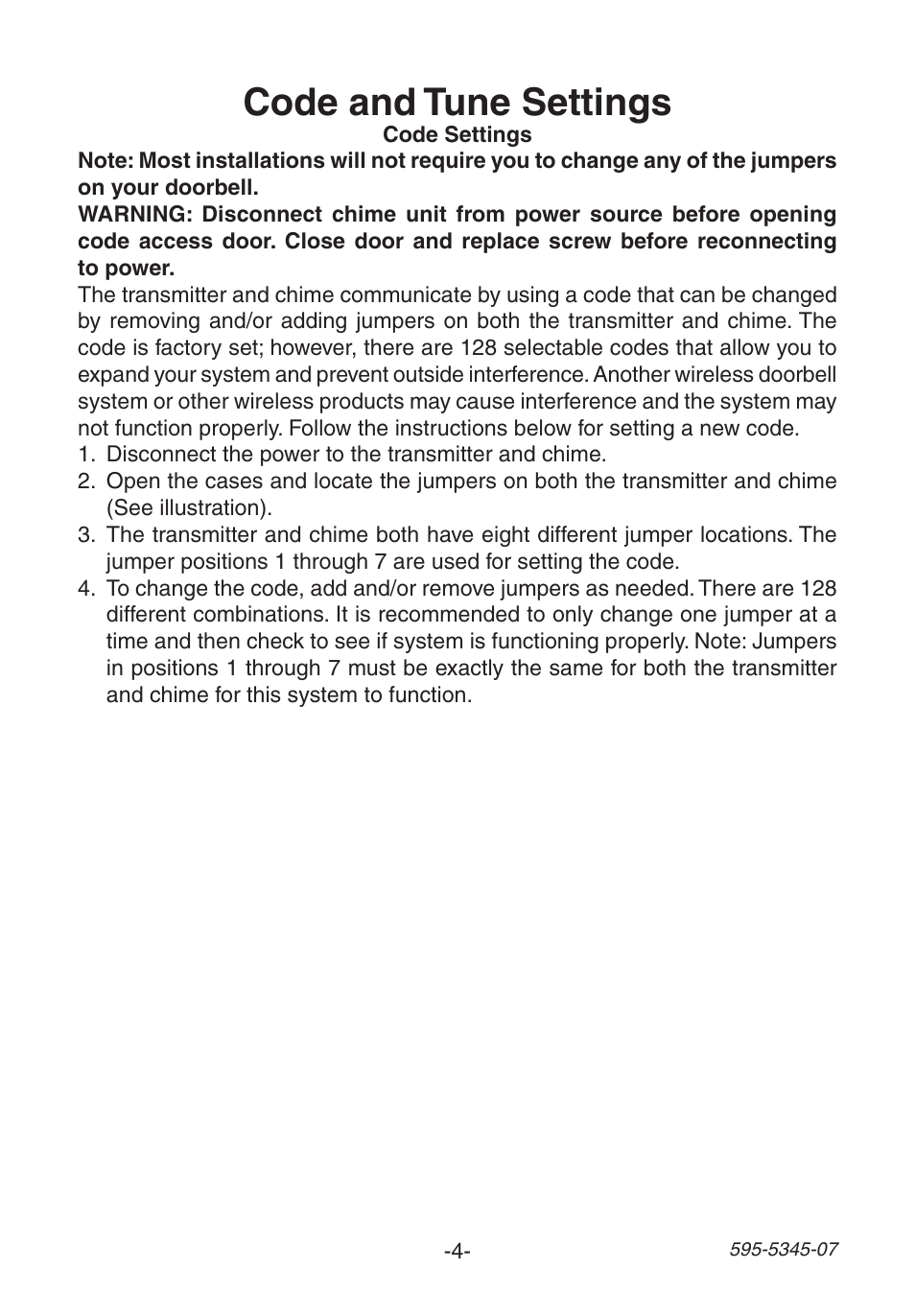 Code and Tune Settings

Code Settings

Note: Most installations will not require you to change any of the jumpers on your doorbell.

WARNING: Disconnect chime unit from power source before opening code access door. Close door and replace screw before reconnecting to power.

The transmitter and chime communicate by using a code that can be changed by removing and/or adding jumpers on both the transmitter and chime. The code is factory set; however, there are 128 selectable codes that allow you to expand your system and prevent outside interference. Another wireless doorbell system or other wireless products may cause interference and the system may not function properly. Follow the instructions below for setting a new code.

1. Disconnect the power to the transmitter and chime.
2. Open the cases and locate the jumpers on both the transmitter and chime (See illustration).
3. The transmitter and chime both have eight different jumper locations. The jumper positions 1 through 7 are used for setting the code.
4. To change the code, add and/or remove jumpers as needed. There are 128 different combinations. It is recommended to only change one jumper at a time and then check to see if system is functioning properly. Note: Jumpers in positions 1 through 7 must be exactly the same for both the transmitter and chime for this system to function.

-4-

595-5345-07